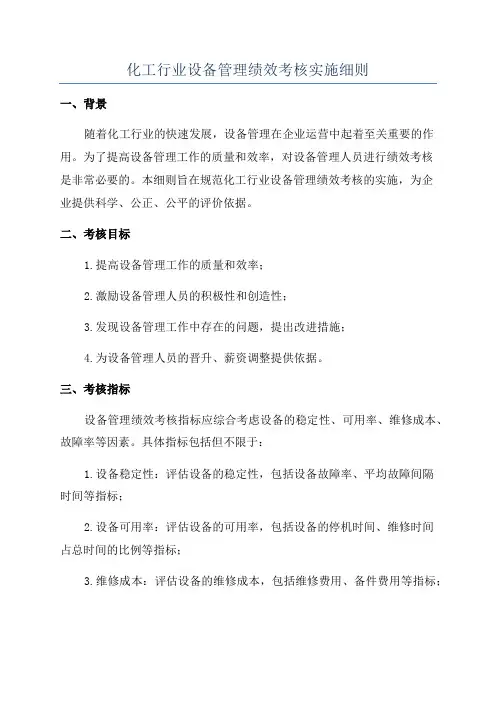 化工行业设备管理绩效考核实施细则

一、背景

随着化工行业的快速发展，设备管理在企业运营中起着至关重要的作用。为了提高设备管理工作的质量和效率，对设备管理人员进行绩效考核是非常必要的。本细则旨在规范化工行业设备管理绩效考核的实施，为企业提供科学、公正、公平的评价依据。

二、考核目标

1.提高设备管理工作的质量和效率；

2.激励设备管理人员的积极性和创造性；

3.发现设备管理工作中存在的问题，提出改进措施；

4.为设备管理人员的晋升、薪资调整提供依据。

三、考核指标

设备管理绩效考核指标应综合考虑设备的稳定性、可用率、维修成本、故障率等因素。具体指标包括但不限于：

1.设备稳定性：评估设备的稳定性，包括设备故障率、平均故障间隔时间等指标；

2.设备可用率：评估设备的可用率，包括设备的停机时间、维修时间占总时间的比例等指标；

3.维修成本：评估设备的维修成本，包括维修费用、备件费用等指标；